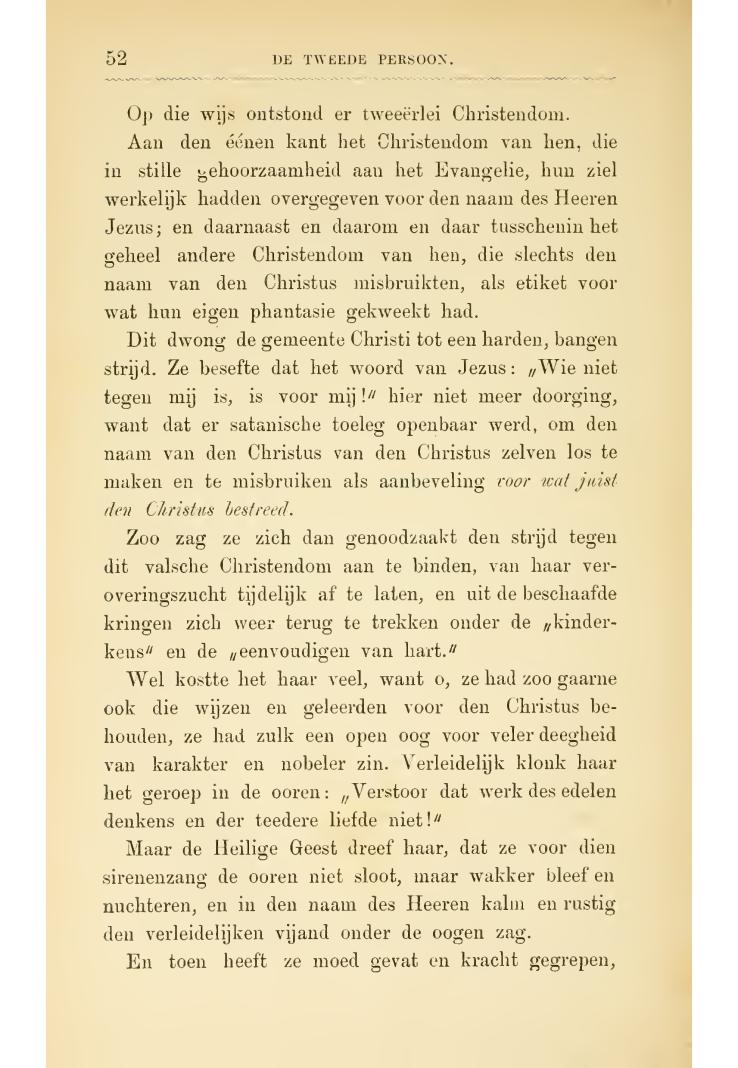 52 DE TWEEDE PERSOON.

Op die wijs ontstond er tweeërlei Christendom.

Aan den éénen kant het Christendom van hen, die in stille gehoorzaamheid aan het Evangelie, hun ziel werkelijk hadden overgegeven voor den naam des Heeren Jezus; en daarnaast en daarom en daar tusschenin het geheel andere Christendom van hen, die slechts den naam van den Christus misbruikten, als etiket voor wat hun eigen phantasie gekweekt had.

Dit dwong de gemeente Christi tot een harden, bangen strijd. Ze besefte dat het woord van Jezus: „Wie niet tegen mij is, is voor mij!" hier niet meer doorging, want dat er satanische toeleg openbaar werd, om den naam van den Christus van den Christus zelven los te maken en te misbruiken als aanbeveling voor wat juist den Christus bestreed.

Zoo zag ze zich dan genoodzaakt den strijd tegen dit valsche Christendom aan te binden, van haar veroveringszucht tijdelijk af te laten, en uit de beschaafde kringen zich weer terug te trekken onder de „kinderkens" en de „eenvoudigen van hart."

Wel kostte het haar veel, want o, ze had zoo gaarne ook die wijzen en geleerden voor den Christus behouden, ze had zulk een open oog voor veler deegheid van karakter en nobeler zin. Verleidelijk klonk haar het geroep in de ooren: „Verstoor dat werk des edelen denkens en der teedere liefde niet!"

Maar de Heilige Geest dreef haar, dat ze voor dien sirenenzang de ooren niet sloot, maar wakker bleef en nuchteren, en in den naam des Heeren kalm en rustig den verleidelijken vijand onder de oogen zag.

En toen heeft ze moed gevat en kracht gegrepen,